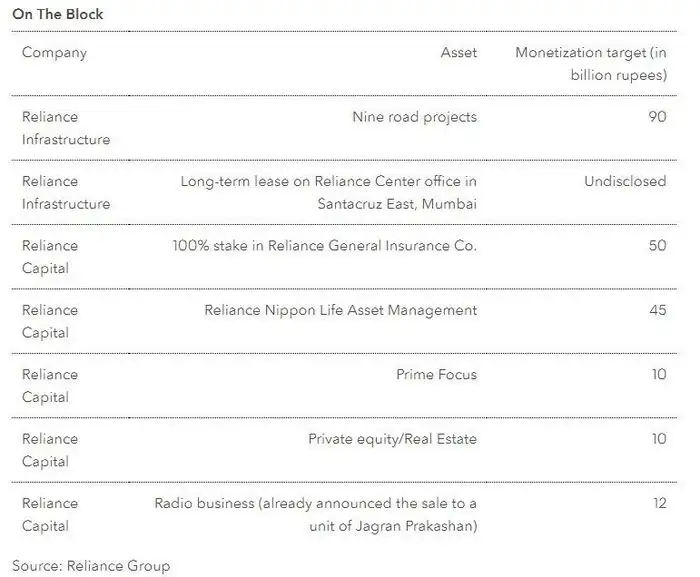 On The Block

| Company | Asset | Monetization target (in billion rupees) |
|---|---|---|
| Reliance Infrastructure | Nine road projects | 90 |
| Reliance Infrastructure | Long-term lease on Reliance Center office in Santacruz East, Mumbai | Undisclosed |
| Reliance Capital | 100% stake in Reliance General Insurance Co. | 50 |
| Reliance Capital | Reliance Nippon Life Asset Management | 45 |
| Reliance Capital | Prime Focus | 10 |
| Reliance Capital | Private equity/Real Estate | 10 |
| Reliance Capital | Radio business (already announced the sale to a unit of Jagran Prakashan) | 12 |

Source: Reliance Group